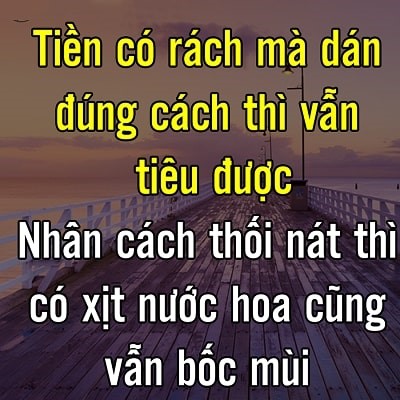 Tiền có rách mà dán đúng cách thì vẫn tiêu được
Nhân cách thối nát thì có xịt nước hoa cũng vẫn bốc mùi